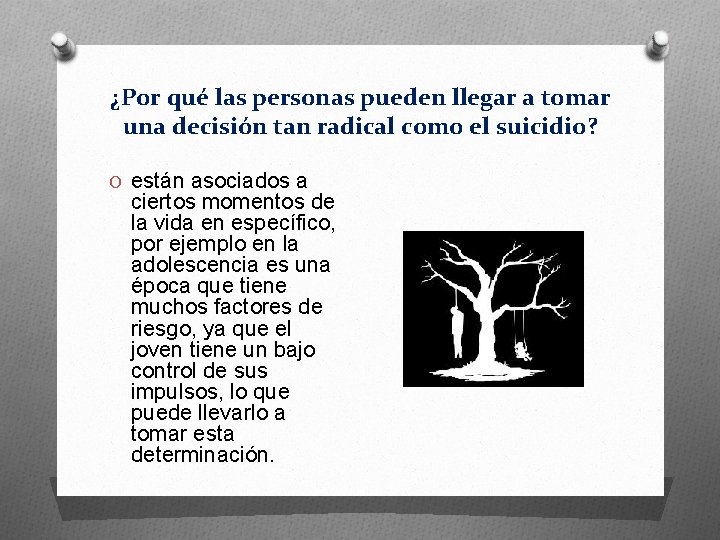 ¿Por qué las personas pueden llegar a tomar una decisión tan radical como el suicidio?

O están asociados a ciertos momentos de la vida en específico, por ejemplo en la adolescencia es una época que tiene muchos factores de riesgo, ya que el joven tiene un bajo control de sus impulsos, lo que puede llevarlo a tomar esta determinación.